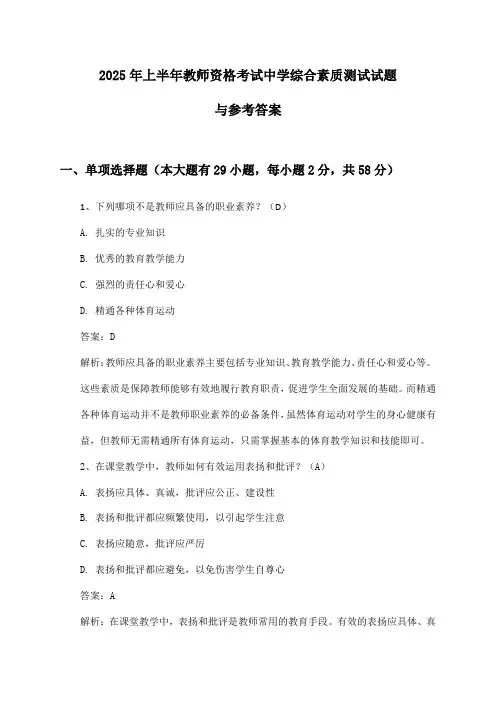 2025年上半年教师资格考试中学综合素质测试试题

与参考答案

一、单项选择题（本大题有29小题，每小题2分，共58分）

1、下列哪项不是教师应具备的职业素养？（D）

A. 扎实的专业知识

B. 优秀的教育教学能力

C. 强烈的责任心和爱心

D. 精通各种体育运动

答案：D

解析：教师应具备的职业素养主要包括专业知识、教育教学能力、责任心和爱心等。这些素质是保障教师能够有效地履行教育职责，促进学生全面发展的基础。而精通各种体育运动并不是教师职业素养的必备条件，虽然体育运动对学生的身心健康有益，但教师无需精通所有体育运动，只需掌握基本的体育教学知识和技能即可。

2、在课堂教学中，教师如何有效运用表扬和批评？（A）

A. 表扬应具体、真诚，批评应公正、建设性

B. 表扬和批评都应频繁使用，以引起学生注意

C. 表扬应随意，批评应严厉

D. 表扬和批评都应避免，以免伤害学生自尊心

答案：A

解析：在课堂教学中，表扬和批评是教师常用的教育手段。有效的表扬应具体、真